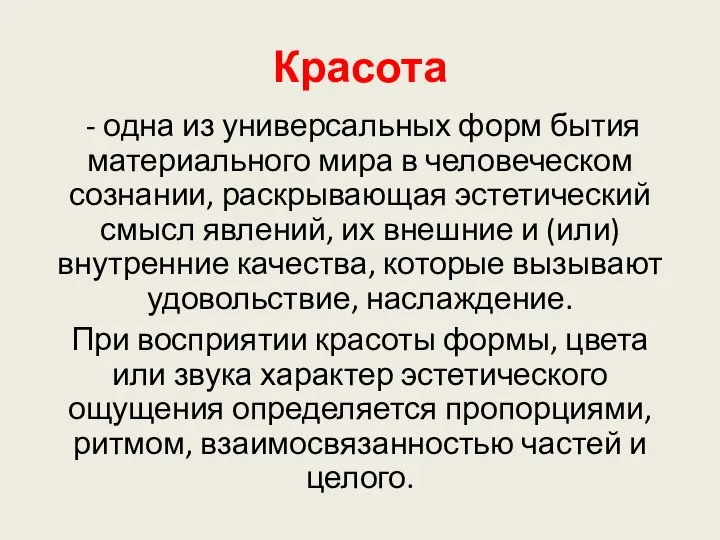 Красота

- одна из универсальных форм бытия материального мира в человеческом сознании, раскрывающая эстетический смысл явлений, их внешние и (или) внутренние качества, которые вызывают удовольствие, наслаждение.

При восприятии красоты формы, цвета или звука характер эстетического ощущения определяется пропорциями, ритмом, взаимосвязанностью частей и целого.